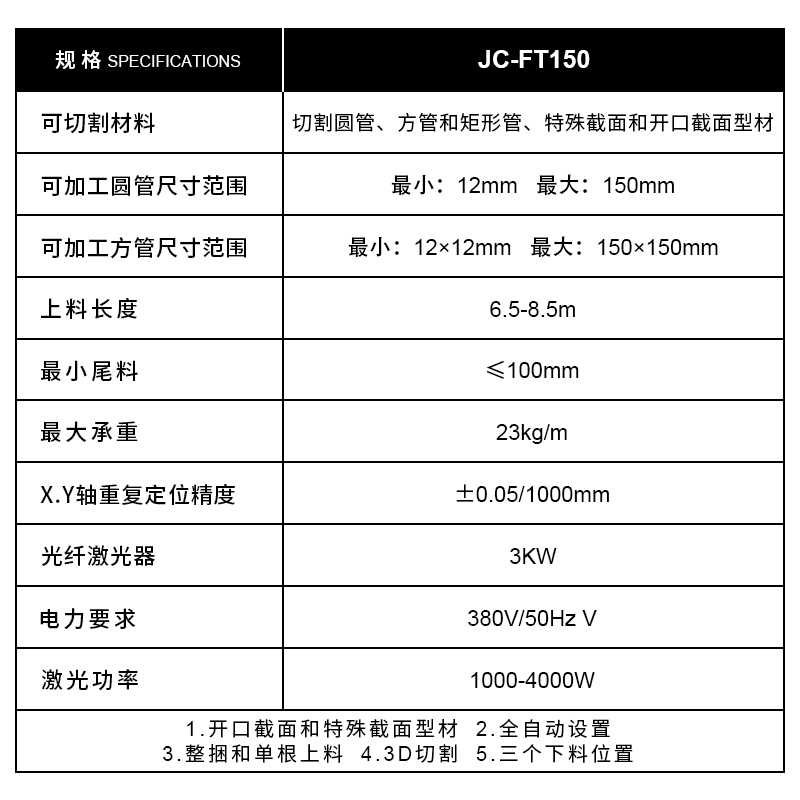 | 规格 SPECIFICATIONS | JC-FT150 |
|---|---|
| 可切割材料 | 切割圆管、方管和矩形管、特殊截面和开口截面型材 |
| 可加工圆管尺寸范围 | 最小：12mm　最大：150mm |
| 可加工方管尺寸范围 | 最小：12×12mm　最大：150×150mm |
| 上料长度 | 6.5-8.5m |
| 最小尾料 | ≤100mm |
| 最大承重 | 23kg/m |
| X.Y轴重复定位精度 | ±0.05/1000mm |
| 光纤激光器 | 3KW |
| 电力要求 | 380V/50Hz V |
| 激光功率 | 1000-4000W |

1.开口截面和特殊截面型材　2.全自动设置
3.整捆和单根上料　4.3D切割　5.三个下料位置